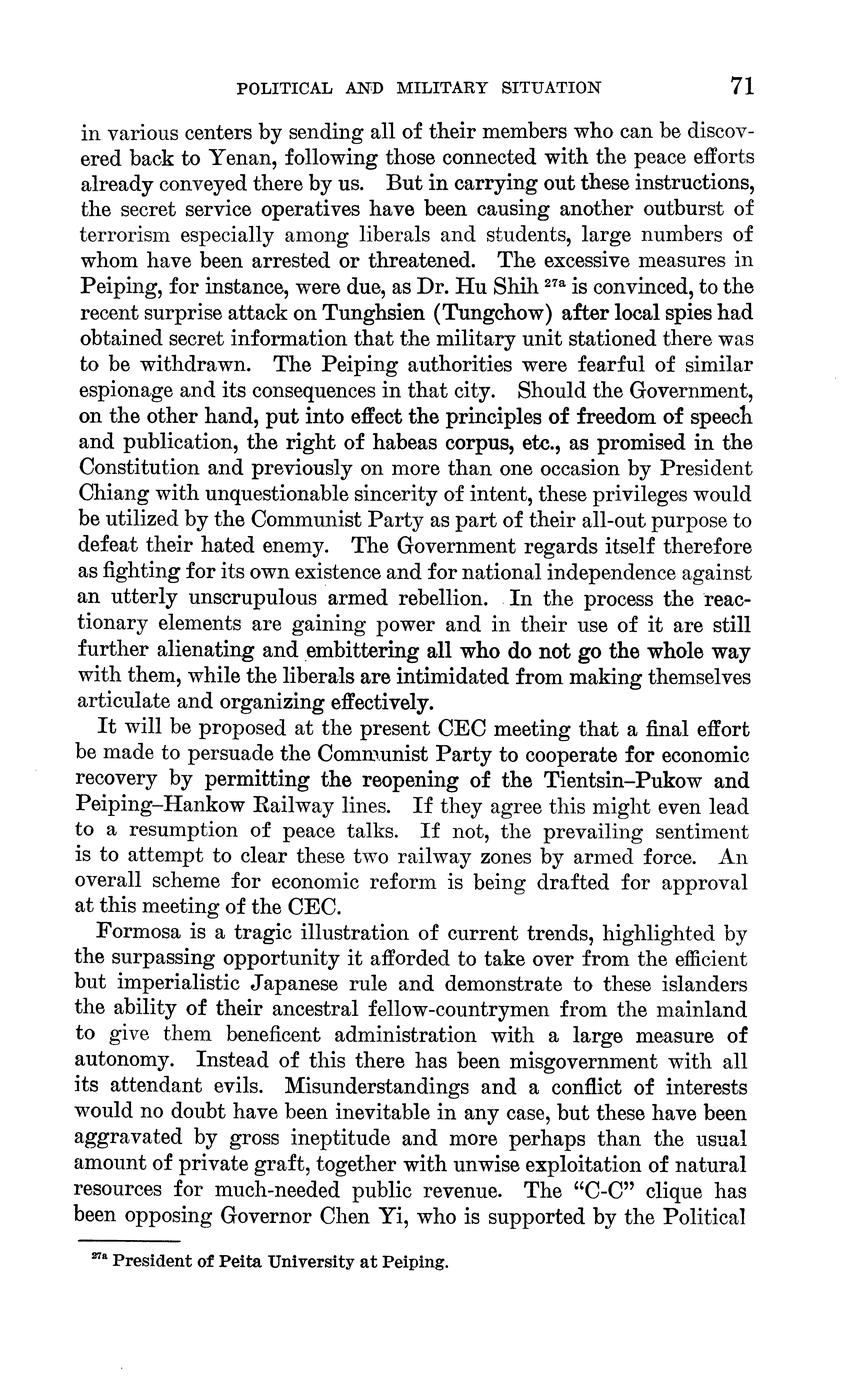 POLITICAL AND MILITARY SITUATION 71

in various centers by sending all of their members who can be discovered back to Yenan, following those connected with the peace efforts already conveyed there by us. But in carrying out these instructions, the secret service operatives have been causing another outburst of terrorism especially among liberals and students, large numbers of whom have been arrested or threatened. The excessive measures in Peiping, for instance, were due, as Dr. Hu Shih $^{27a}$ is convinced, to the recent surprise attack on Tunghsien (Tungchow) after local spies had obtained secret information that the military unit stationed there was to be withdrawn. The Peiping authorities were fearful of similar espionage and its consequences in that city. Should the Government, on the other hand, put into effect the principles of freedom of speech and publication, the right of habeas corpus, etc., as promised in the Constitution and previously on more than one occasion by President Chiang with unquestionable sincerity of intent, these privileges would be utilized by the Communist Party as part of their all-out purpose to defeat their hated enemy. The Government regards itself therefore as fighting for its own existence and for national independence against an utterly unscrupulous armed rebellion. In the process the reactionary elements are gaining power and in their use of it are still further alienating and embittering all who do not go the whole way with them, while the liberals are intimidated from making themselves articulate and organizing effectively.

It will be proposed at the present CEC meeting that a final effort be made to persuade the Communist Party to cooperate for economic recovery by permitting the reopening of the Tientsin–Pukow and Peiping–Hankow Railway lines. If they agree this might even lead to a resumption of peace talks. If not, the prevailing sentiment is to attempt to clear these two railway zones by armed force. An overall scheme for economic reform is being drafted for approval at this meeting of the CEC.

Formosa is a tragic illustration of current trends, highlighted by the surpassing opportunity it afforded to take over from the efficient but imperialistic Japanese rule and demonstrate to these islanders the ability of their ancestral fellow-countrymen from the mainland to give them beneficent administration with a large measure of autonomy. Instead of this there has been misgovernment with all its attendant evils. Misunderstandings and a conflict of interests would no doubt have been inevitable in any case, but these have been aggravated by gross ineptitude and more perhaps than the usual amount of private graft, together with unwise exploitation of natural resources for much-needed public revenue. The "C-C" clique has been opposing Governor Chen Yi, who is supported by the Political

$^{27a}$ President of Peita University at Peiping.